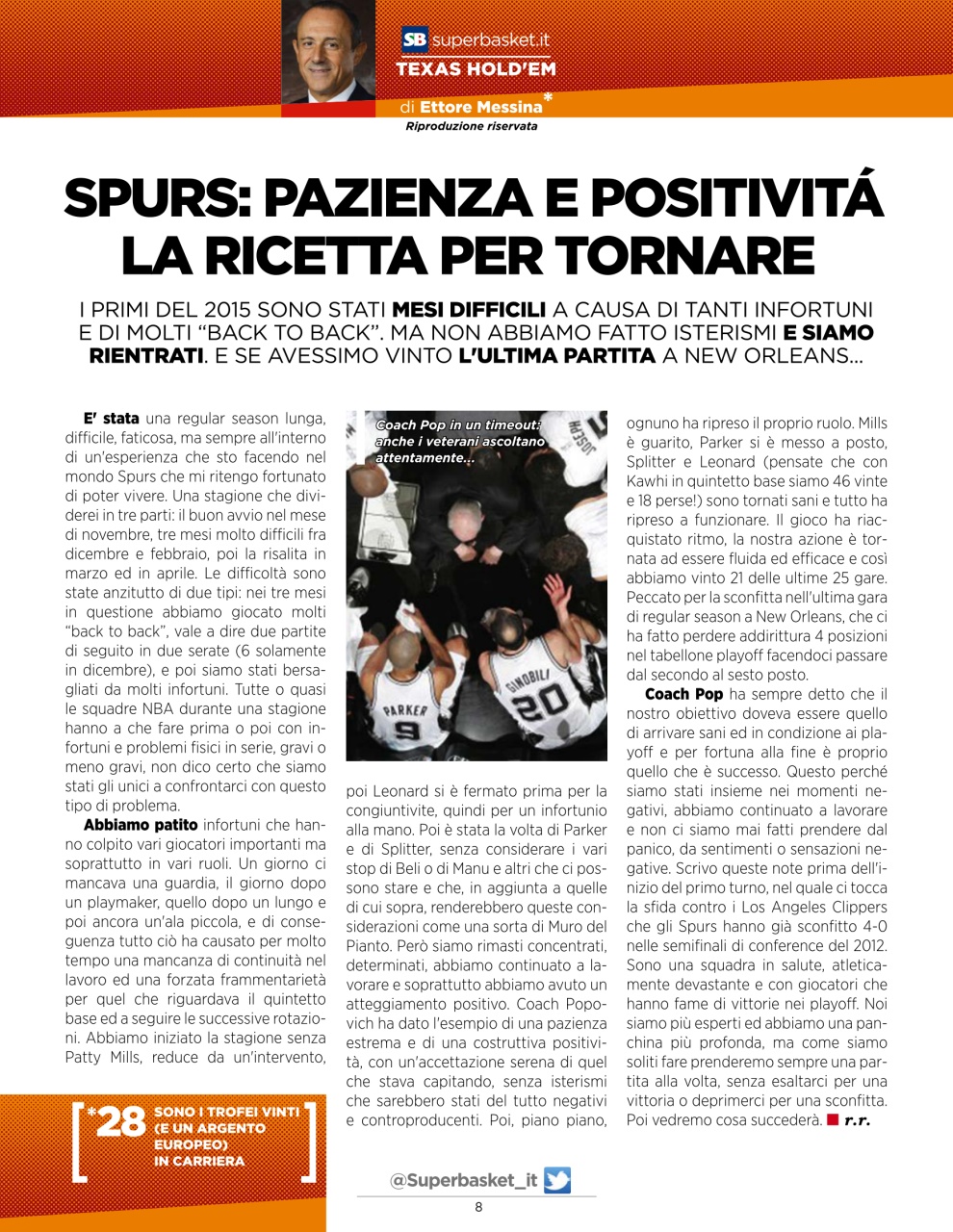 SB superbasket.it
TEXAS HOLD'EM
di Ettore Messina*
Riproduzione riservata

SPURS: PAZIENZA E POSITIVITÁ LA RICETTA PER TORNARE

I PRIMI DEL 2015 SONO STATI MESI DIFFICILI A CAUSA DI TANTI INFORTUNI E DI MOLTI "BACK TO BACK". MA NON ABBIAMO FATTO ISTERISMI E SIAMO RIENTRATI. E SE AVESSIMO VINTO L'ULTIMA PARTITA A NEW ORLEANS...

E' stata una regular season lunga, difficile, faticosa, ma sempre all'interno di un'esperienza che sto facendo nel mondo Spurs che mi ritengo fortunato di poter vivere. Una stagione che dividerei in tre parti: il buon avvio nel mese di novembre, tre mesi molto difficili fra dicembre e febbraio, poi la risalita in marzo ed in aprile. Le difficoltà sono state anzitutto di due tipi: nei tre mesi in questione abbiamo giocato molti "back to back", vale a dire due partite di seguito in due serate (6 solamente in dicembre), e poi siamo stati bersagliati da molti infortuni. Tutte o quasi le squadre NBA durante una stagione hanno a che fare prima o poi con infortuni e problemi fisici in serie, gravi o meno gravi, non dico certo che siamo stati gli unici a confrontarci con questo tipo di problema.

Abbiamo patito infortuni che hanno colpito vari giocatori importanti ma soprattutto in vari ruoli. Un giorno ci mancava una guardia, il giorno dopo un playmaker, quello dopo un lungo e poi ancora un'ala piccola, e di conseguenza tutto ciò ha causato per molto tempo una mancanza di continuità nel lavoro ed una forzata frammentarietà per quel che riguardava il quintetto base ed a seguire le successive rotazioni. Abbiamo iniziato la stagione senza Patty Mills, reduce da un'intervento,

Coach Pop in un timeout: anche i veterani ascoltano attentamente...

JOSEPH
PARKER 9
GINOBILI 20

poi Leonard si è fermato prima per la congiuntivite, quindi per un infortunio alla mano. Poi è stata la volta di Parker e di Splitter, senza considerare i vari stop di Beli o di Manu e altri che ci possono stare e che, in aggiunta a quelle di cui sopra, renderebbero queste considerazioni come una sorta di Muro del Pianto. Però siamo rimasti concentrati, determinati, abbiamo continuato a lavorare e soprattutto abbiamo avuto un atteggiamento positivo. Coach Popovich ha dato l'esempio di una pazienza estrema e di una costruttiva positività, con un'accettazione serena di quel che stava capitando, senza isterismi che sarebbero stati del tutto negativi e controproducenti. Poi, piano piano, ognuno ha ripreso il proprio ruolo. Mills è guarito, Parker si è messo a posto, Splitter e Leonard (pensate che con Kawhi in quintetto base siamo 46 vinte e 18 perse!) sono tornati sani e tutto ha ripreso a funzionare. Il gioco ha riacquistato ritmo, la nostra azione è tornata ad essere fluida ed efficace e così abbiamo vinto 21 delle ultime 25 gare. Peccato per la sconfitta nell'ultima gara di regular season a New Orleans, che ci ha fatto perdere addirittura 4 posizioni nel tabellone playoff facendoci passare dal secondo al sesto posto.

Coach Pop ha sempre detto che il nostro obiettivo doveva essere quello di arrivare sani ed in condizione ai playoff e per fortuna alla fine è proprio quello che è successo. Questo perché siamo stati insieme nei momenti negativi, abbiamo continuato a lavorare e non ci siamo mai fatti prendere dal panico, da sentimenti o sensazioni negative. Scrivo queste note prima dell'inizio del primo turno, nel quale ci tocca la sfida contro i Los Angeles Clippers che gli Spurs hanno già sconfitto 4-0 nelle semifinali di conference del 2012. Sono una squadra in salute, atleticamente devastante e con giocatori che hanno fame di vittorie nei playoff. Noi siamo più esperti ed abbiamo una panchina più profonda, ma come siamo soliti fare prenderemo sempre una partita alla volta, senza esaltarci per una vittoria o deprimerci per una sconfitta. Poi vedremo cosa succederà. r.r.

*28 SONO I TROFEI VINTI (E UN ARGENTO EUROPEO) IN CARRIERA

@Superbasket_it

8